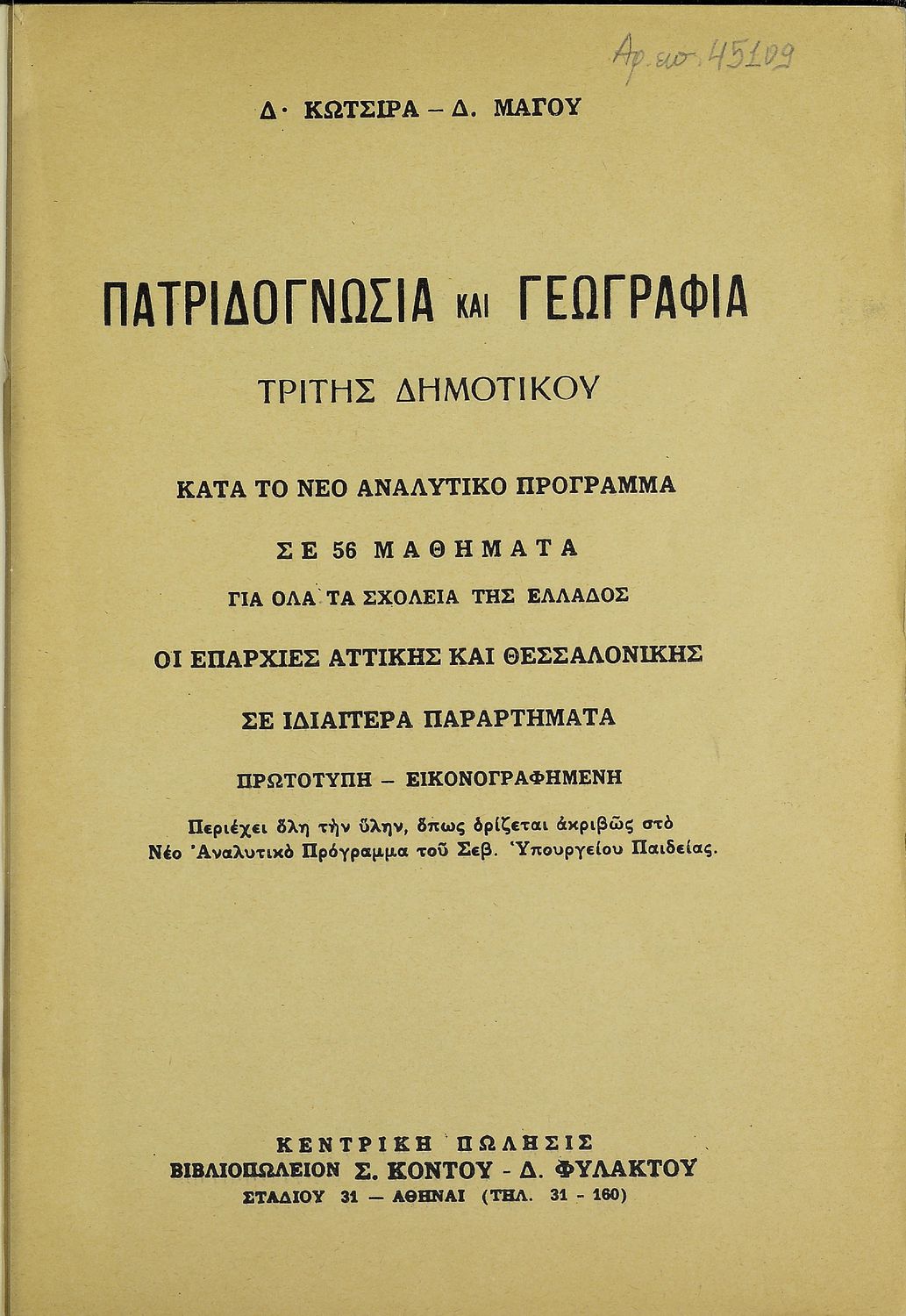 Αρ. εισ. 45109

Δ· ΚΩΤΣΙΡΑ – Δ. ΜΑΓΟΥ

ΠΑΤΡΙΔΟΓΝΩΣΙΑ ΚΑΙ ΓΕΩΓΡΑΦΙΑ

ΤΡΙΤΗΣ ΔΗΜΟΤΙΚΟΥ

ΚΑΤΑ ΤΟ ΝΕΟ ΑΝΑΛΥΤΙΚΟ ΠΡΟΓΡΑΜΜΑ

ΣΕ 56 ΜΑΘΗΜΑΤΑ

ΓΙΑ ΟΛΑ ΤΑ ΣΧΟΛΕΙΑ ΤΗΣ ΕΛΛΑΔΟΣ

ΟΙ ΕΠΑΡΧΙΕΣ ΑΤΤΙΚΗΣ ΚΑΙ ΘΕΣΣΑΛΟΝΙΚΗΣ

ΣΕ ΙΔΙΑΙΤΕΡΑ ΠΑΡΑΡΤΗΜΑΤΑ

ΠΡΩΤΟΤΥΠΗ – ΕΙΚΟΝΟΓΡΑΦΗΜΕΝΗ

Περιέχει ὅλη τὴν ὕλην, ὅπως ὁρίζεται ἀκριβῶς στὸ Νέο Ἀναλυτικὸ Πρόγραμμα τοῦ Σεβ. Ὑπουργείου Παιδείας.

ΚΕΝΤΡΙΚΗ ΠΩΛΗΣΙΣ
ΒΙΒΛΙΟΠΩΛΕΙΟΝ Σ. ΚΟΝΤΟΥ - Δ. ΦΥΛΑΚΤΟΥ
ΣΤΑΔΙΟΥ 31 — ΑΘΗΝΑΙ (ΤΗΛ. 31 - 160)